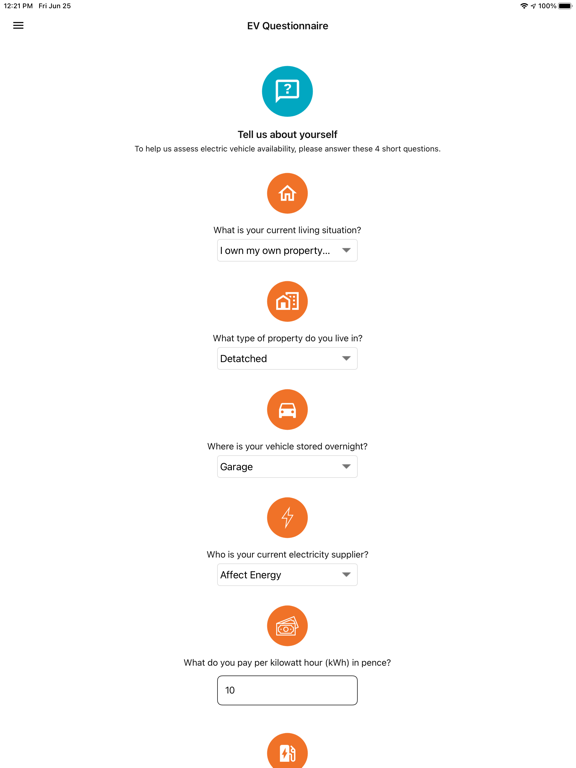 12:21 PM Fri Jun 25

100%

EV Questionnaire

?

Tell us about yourself

To help us assess electric vehicle availability, please answer these 4 short questions.

What is your current living situation?

I own my own property...

What type of property do you live in?

Detatched

Where is your vehicle stored overnight?

Garage

Who is your current electricity supplier?

Affect Energy

What do you pay per kilowatt hour (kWh) in pence?

10